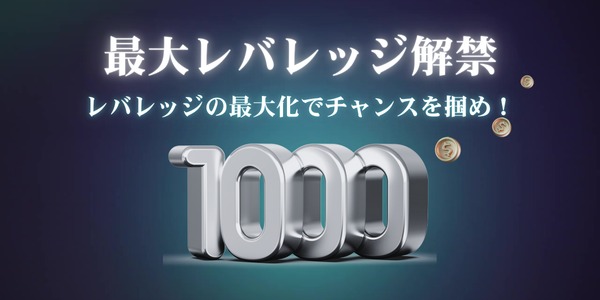 最大レバレッジ解禁

レバレッジの最大化でチャンスを掴め！

1000